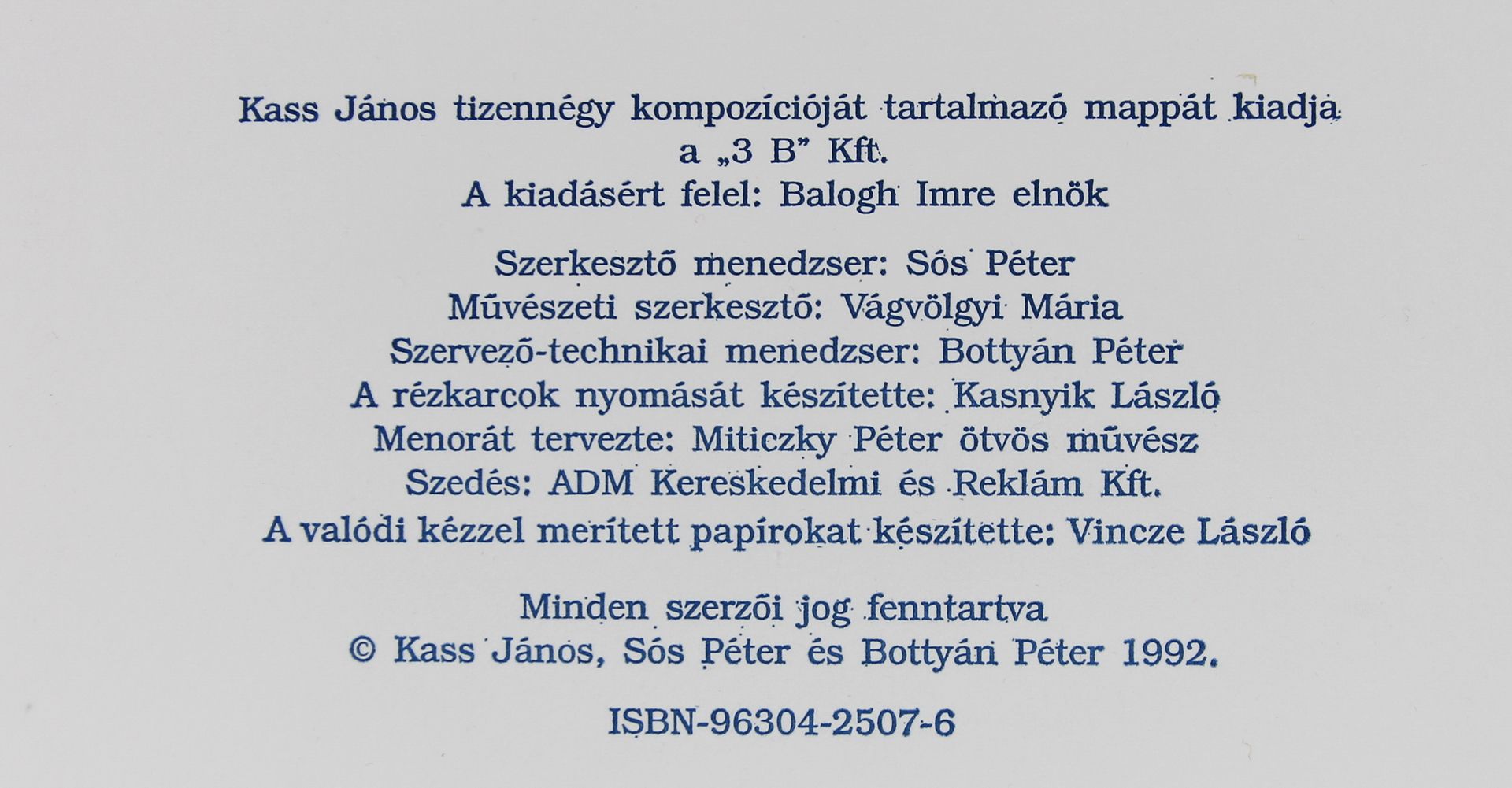 Kass János tizennégy kompozícióját tartalmazó mappát kiadja a „3 B” Kft.
A kiadásért felel: Balogh Imre elnök

Szerkesztő menedzser: Sós Péter
Művészeti szerkesztő: Vágvölgyi Mária
Szervező-technikai menedzser: Bottyán Péter
A rézkarcok nyomását készítette: Kasnyik László
Menorát tervezte: Miticzky Péter ötvös művész
Szedés: ADM Kereskedelmi és Reklám Kft.
A valódi kézzel merített papírokat készítette: Vincze László

Minden szerzői jog fenntartva
© Kass János, Sós Péter és Bottyán Péter 1992.

ISBN-96304-2507-6